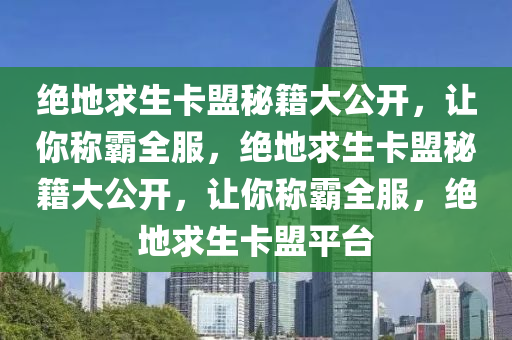 绝地求生卡盟秘籍大公开，让你称霸全服，绝地求生卡盟秘籍大公开，让你称霸全服，绝地求生卡盟平台